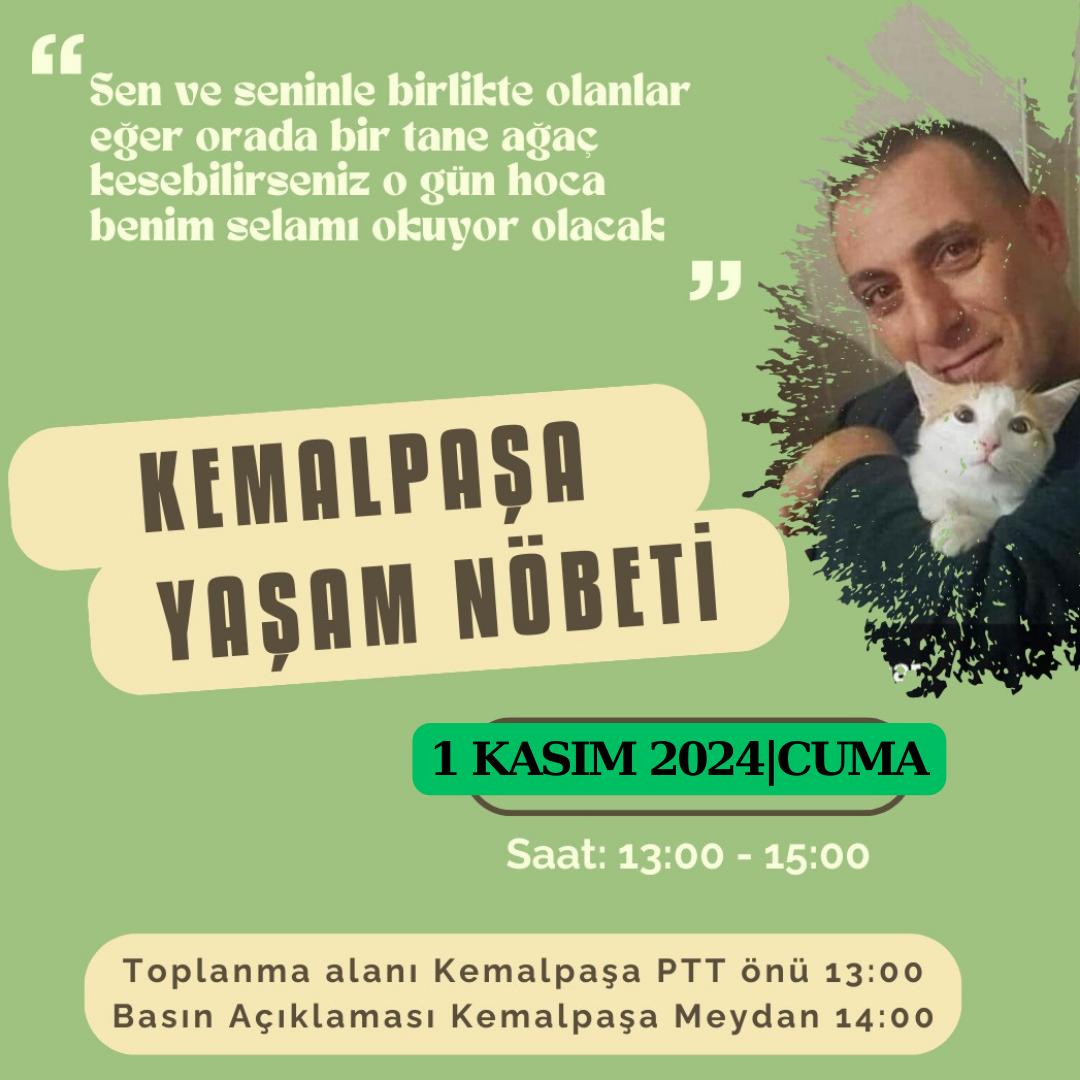 “ Sen ve seninle birlikte olanlar eğer orada bir tane ağaç kesebilirseniz o gün hoca benim selamı okuyor olacak ”

KEMALPAŞA YAŞAM NÖBETİ

1 KASIM 2024|CUMA

Saat: 13:00 - 15:00

Toplanma alanı Kemalpaşa PTT önü 13:00
Basın Açıklaması Kemalpaşa Meydan 14:00